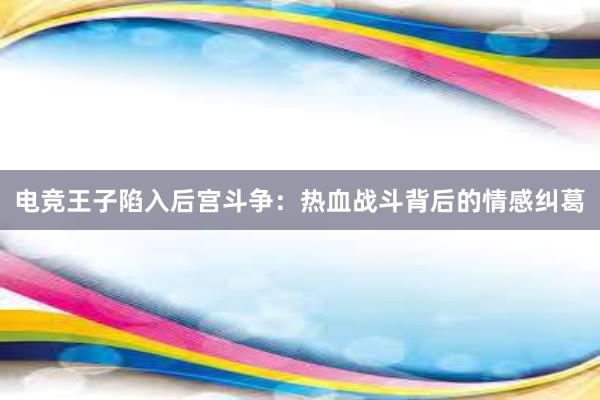 电竞王子陷入后宫斗争：热血战斗背后的情感纠葛